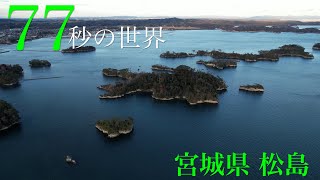 77秒の世界

宮城県 松島